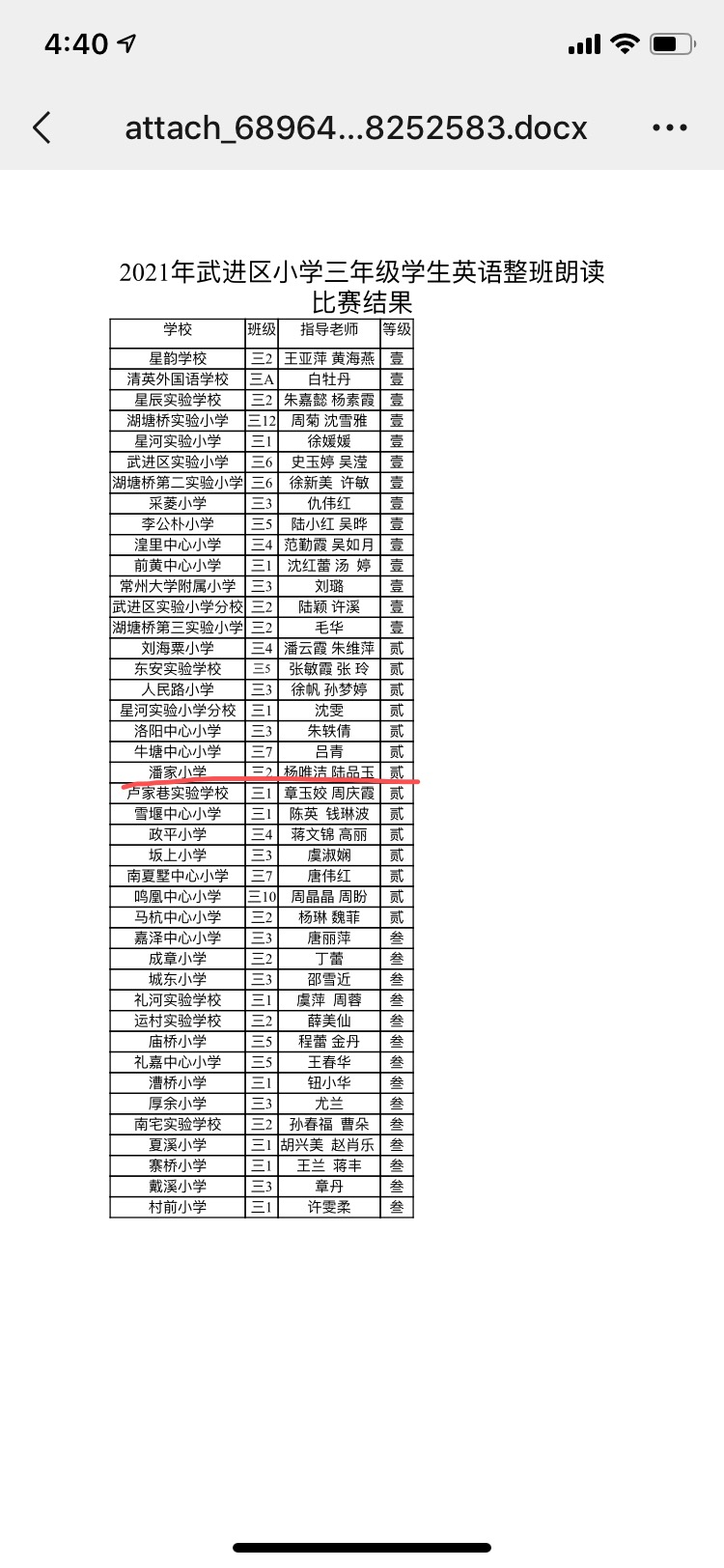 4:40

attach_68964...8252583.docx

2021年武进区小学三年级学生英语整班朗读比赛结果

| 学校 | 班级 | 指导老师 | 等级 |
|---|---|---|---|
| 星韵学校 | 三2 | 王亚萍 黄海燕 | 壹 |
| 清英外国语学校 | 三A | 白牡丹 | 壹 |
| 星辰实验学校 | 三2 | 朱嘉懿 杨素霞 | 壹 |
| 湖塘桥实验小学 | 三12 | 周菊 沈雪雅 | 壹 |
| 星河实验小学 | 三1 | 徐媛媛 | 壹 |
| 武进区实验小学 | 三6 | 史玉婷 吴滢 | 壹 |
| 湖塘桥第二实验小学 | 三6 | 徐新美 许敏 | 壹 |
| 采菱小学 | 三3 | 仇伟红 | 壹 |
| 李公朴小学 | 三5 | 陆小红 吴晔 | 壹 |
| 湟里中心小学 | 三4 | 范勤霞 吴如月 | 壹 |
| 前黄中心小学 | 三1 | 沈红蕾 汤 婷 | 壹 |
| 常州大学附属小学 | 三3 | 刘璐 | 壹 |
| 武进区实验小学分校 | 三2 | 陆颖 许溪 | 壹 |
| 湖塘桥第三实验小学 | 三2 | 毛华 | 壹 |
| 刘海粟小学 | 三4 | 潘云霞 朱维萍 | 贰 |
| 东安实验学校 | 三5 | 张敏霞 张 玲 | 贰 |
| 人民路小学 | 三3 | 徐帆 孙梦婷 | 贰 |
| 星河实验小学分校 | 三1 | 沈雯 | 贰 |
| 洛阳中心小学 | 三3 | 朱轶倩 | 贰 |
| 牛塘中心小学 | 三7 | 吕青 | 贰 |
| 潘家小学 | 三2 | 杨唯洁 陆品玉 | 贰 |
| 卢家巷实验学校 | 三1 | 章玉姣 周庆霞 | 贰 |
| 雪堰中心小学 | 三1 | 陈英 钱琳波 | 贰 |
| 政平小学 | 三4 | 蒋文锦 高丽 | 贰 |
| 坂上小学 | 三3 | 虞淑娴 | 贰 |
| 南夏墅中心小学 | 三7 | 唐伟红 | 贰 |
| 鸣凰中心小学 | 三10 | 周晶晶 周盼 | 贰 |
| 马杭中心小学 | 三2 | 杨琳 魏菲 | 贰 |
| 嘉泽中心小学 | 三3 | 唐丽萍 | 叁 |
| 成章小学 | 三2 | 丁蕾 | 叁 |
| 城东小学 | 三3 | 邵雪近 | 叁 |
| 礼河实验学校 | 三1 | 虞萍 周蓉 | 叁 |
| 运村实验学校 | 三2 | 薛美仙 | 叁 |
| 庙桥小学 | 三5 | 程蕾 金丹 | 叁 |
| 礼嘉中心小学 | 三5 | 王春华 | 叁 |
| 漕桥小学 | 三1 | 钮小华 | 叁 |
| 厚余小学 | 三3 | 尤兰 | 叁 |
| 南宅实验学校 | 三2 | 孙春福 曹朵 | 叁 |
| 夏溪小学 | 三1 | 胡兴美 赵肖乐 | 叁 |
| 寨桥小学 | 三1 | 王兰 蒋丰 | 叁 |
| 戴溪小学 | 三3 | 章丹 | 叁 |
| 村前小学 | 三1 | 许雯柔 | 叁 |